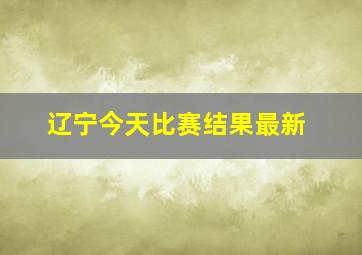 辽宁今天比赛结果最新